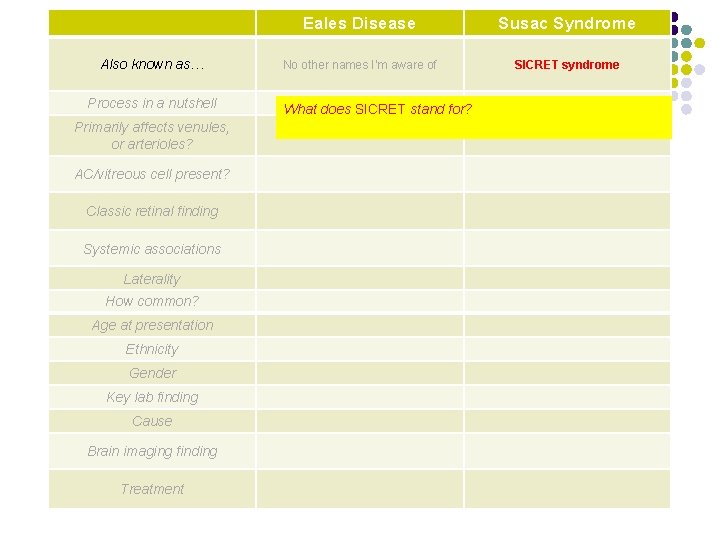 | | Eales Disease | Susac Syndrome |
|---|---|---|
| Also known as… | No other names I'm aware of | SICRET syndrome |
| Process in a nutshell | | |
| Primarily affects venules, or arterioles? | | |
| AC/vitreous cell present? | | |
| Classic retinal finding | | |
| Systemic associations | | |
| Laterality | | |
| How common? | | |
| Age at presentation | | |
| Ethnicity | | |
| Gender | | |
| Key lab finding | | |
| Cause | | |
| Brain imaging finding | | |
| Treatment | | |

What does SICRET stand for?